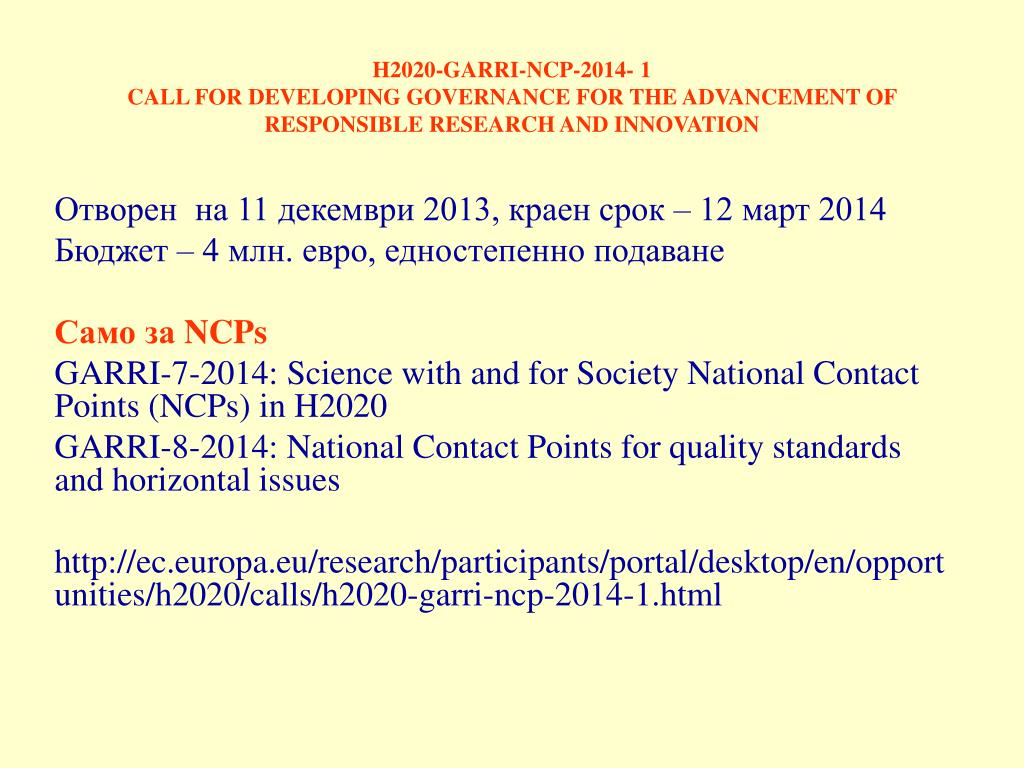 H2020-GARRI-NCP-2014- 1
CALL FOR DEVELOPING GOVERNANCE FOR THE ADVANCEMENT OF RESPONSIBLE RESEARCH AND INNOVATION

Отворен на 11 декември 2013, краен срок – 12 март 2014
Бюджет – 4 млн. евро, едностепенно подаване

Само за NCPs
GARRI-7-2014: Science with and for Society National Contact Points (NCPs) in H2020
GARRI-8-2014: National Contact Points for quality standards and horizontal issues

http://ec.europa.eu/research/participants/portal/desktop/en/opportunities/h2020/calls/h2020-garri-ncp-2014-1.html